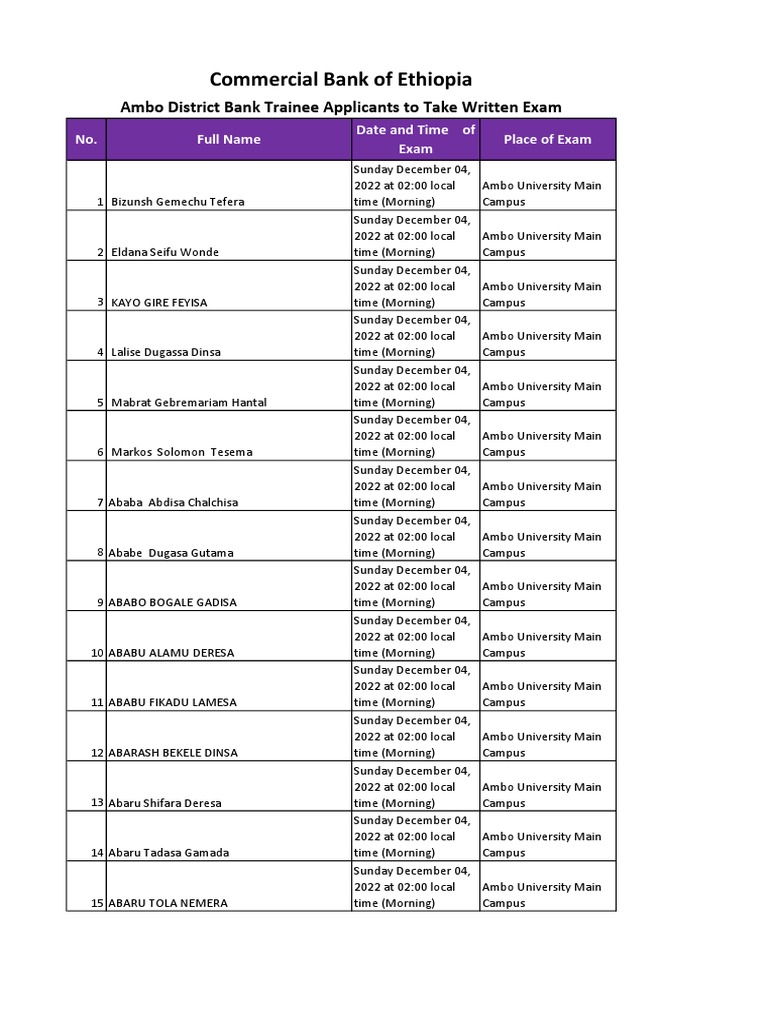 Commercial Bank of Ethiopia

Ambo District Bank Trainee Applicants to Take Written Exam

| No. | Full Name | Date and Time of Exam | Place of Exam |
|---|---|---|---|
| 1 | Bizunsh Gemechu Tefera | Sunday December 04, 2022 at 02:00 local time (Morning) | Ambo University Main Campus |
| 2 | Eldana Seifu Wonde | Sunday December 04, 2022 at 02:00 local time (Morning) | Ambo University Main Campus |
| 3 | KAYO GIRE FEYISA | Sunday December 04, 2022 at 02:00 local time (Morning) | Ambo University Main Campus |
| 4 | Lalise Dugassa Dinsa | Sunday December 04, 2022 at 02:00 local time (Morning) | Ambo University Main Campus |
| 5 | Mabrat Gebremariam Hantal | Sunday December 04, 2022 at 02:00 local time (Morning) | Ambo University Main Campus |
| 6 | Markos Solomon Tesema | Sunday December 04, 2022 at 02:00 local time (Morning) | Ambo University Main Campus |
| 7 | Ababa Abdisa Chalchisa | Sunday December 04, 2022 at 02:00 local time (Morning) | Ambo University Main Campus |
| 8 | Ababe Dugasa Gutama | Sunday December 04, 2022 at 02:00 local time (Morning) | Ambo University Main Campus |
| 9 | ABABO BOGALE GADISA | Sunday December 04, 2022 at 02:00 local time (Morning) | Ambo University Main Campus |
| 10 | ABABU ALAMU DERESA | Sunday December 04, 2022 at 02:00 local time (Morning) | Ambo University Main Campus |
| 11 | ABABU FIKADU LAMESA | Sunday December 04, 2022 at 02:00 local time (Morning) | Ambo University Main Campus |
| 12 | ABARASH BEKELE DINSA | Sunday December 04, 2022 at 02:00 local time (Morning) | Ambo University Main Campus |
| 13 | Abaru Shifara Deresa | Sunday December 04, 2022 at 02:00 local time (Morning) | Ambo University Main Campus |
| 14 | Abaru Tadasa Gamada | Sunday December 04, 2022 at 02:00 local time (Morning) | Ambo University Main Campus |
| 15 | ABARU TOLA NEMERA | Sunday December 04, 2022 at 02:00 local time (Morning) | Ambo University Main Campus |